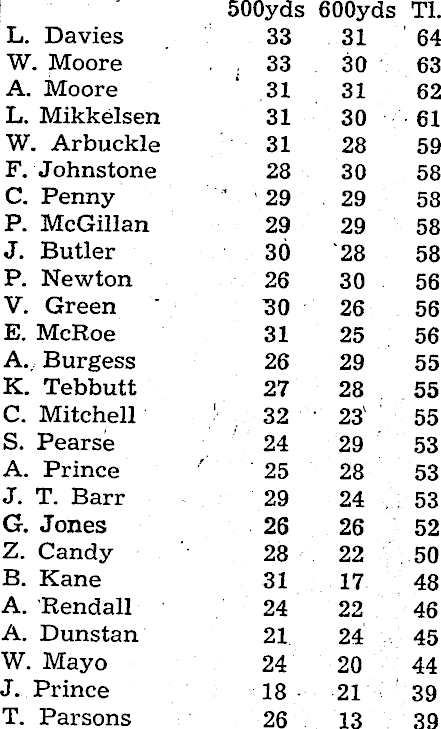 |  | 500yds | 600yds | Tl. |
|---|---|---|---|
| L. Davies | 33 | 31 | 64 |
| W. Moore | 33 | 30 | 63 |
| A. Moore | 31 | 31 | 62 |
| L. Mikkelsen | 31 | 30 | 61 |
| W. Arbuckle | 31 | 28 | 59 |
| F. Johnstone | 28 | 30 | 58 |
| C. Penny | 29 | 29 | 58 |
| P. McGillan | 29 | 29 | 58 |
| J. Butler | 30 | 28 | 58 |
| P. Newton | 26 | 30 | 56 |
| V. Green | 30 | 26 | 56 |
| E. McRoe | 31 | 25 | 56 |
| A. Burgess | 26 | 29 | 55 |
| K. Tebbutt | 27 | 28 | 55 |
| C. Mitchell | 32 | 23 | 55 |
| S. Pearse | 24 | 29 | 53 |
| A. Prince | 25 | 28 | 53 |
| J. T. Barr | 29 | 24 | 53 |
| G. Jones | 26 | 26 | 52 |
| Z. Candy | 28 | 22 | 50 |
| B. Kane | 31 | 17 | 48 |
| A. Rendall | 24 | 22 | 46 |
| A. Dunstan | 21 | 24 | 45 |
| W. Mayo | 24 | 20 | 44 |
| J. Prince | 18 | 21 | 39 |
| T. Parsons | 26 | 13 | 39 |